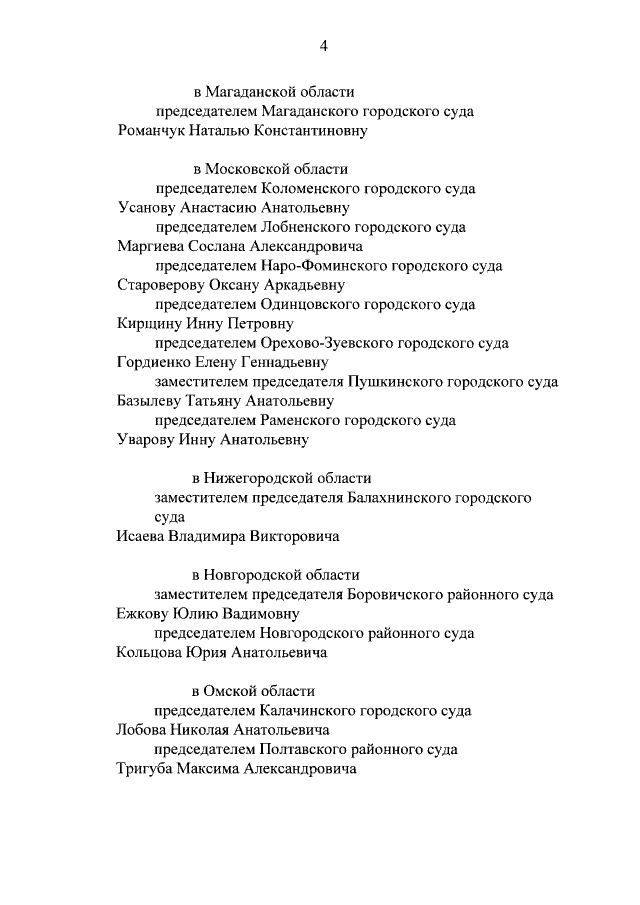 4

в Магаданской области
председателем Магаданского городского суда
Романчук Наталью Константиновну

в Московской области
председателем Коломенского городского суда
Усанову Анастасию Анатольевну
председателем Лобненского городского суда
Маргиева Сослана Александровича
председателем Наро-Фоминского городского суда
Староверову Оксану Аркадьевну
председателем Одинцовского городского суда
Кирщину Инну Петровну
председателем Орехово-Зуевского городского суда
Гордиенко Елену Геннадьевну
заместителем председателя Пушкинского городского суда
Базылеву Татьяну Анатольевну
председателем Раменского городского суда
Уварову Инну Анатольевну

в Нижегородской области
заместителем председателя Балахнинского городского суда
Исаева Владимира Викторовича

в Новгородской области
заместителем председателя Боровичского районного суда
Ежкову Юлию Вадимовну
председателем Новгородского районного суда
Кольцова Юрия Анатольевича

в Омской области
председателем Калачинского городского суда
Лобова Николая Анатольевича
председателем Полтавского районного суда
Тригуба Максима Александровича